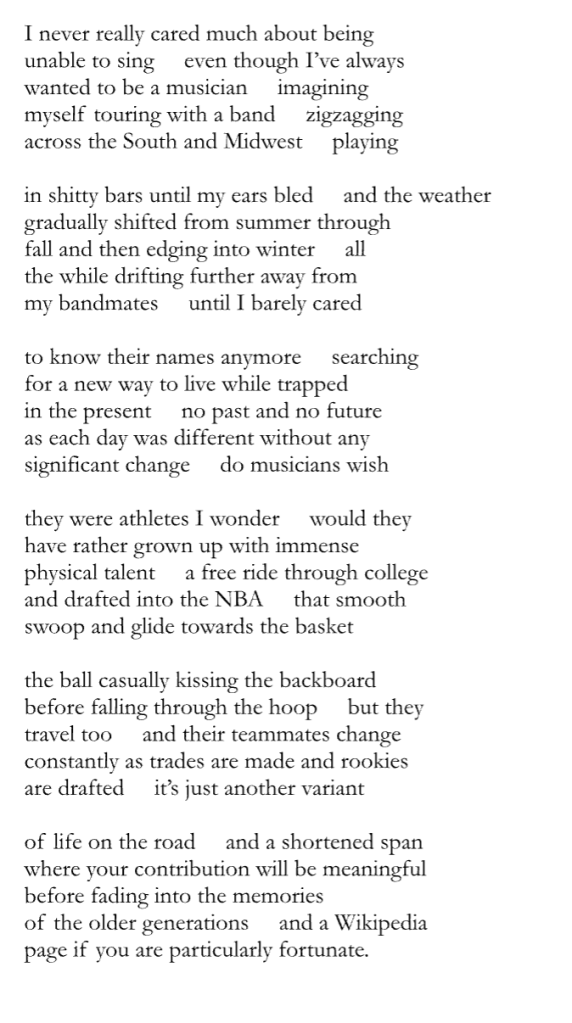 I never really cared much about being
unable to sing     even though I've always
wanted to be a musician     imagining
myself touring with a band     zigzagging
across the South and Midwest     playing

in shitty bars until my ears bled     and the weather
gradually shifted from summer through
fall and then edging into winter     all
the while drifting further away from
my bandmates     until I barely cared

to know their names anymore     searching
for a new way to live while trapped
in the present     no past and no future
as each day was different without any
significant change     do musicians wish

they were athletes I wonder     would they
have rather grown up with immense
physical talent     a free ride through college
and drafted into the NBA     that smooth
swoop and glide towards the basket

the ball casually kissing the backboard
before falling through the hoop     but they
travel too     and their teammates change
constantly as trades are made and rookies
are drafted     it's just another variant

of life on the road     and a shortened span
where your contribution will be meaningful
before fading into the memories
of the older generations     and a Wikipedia
page if you are particularly fortunate.